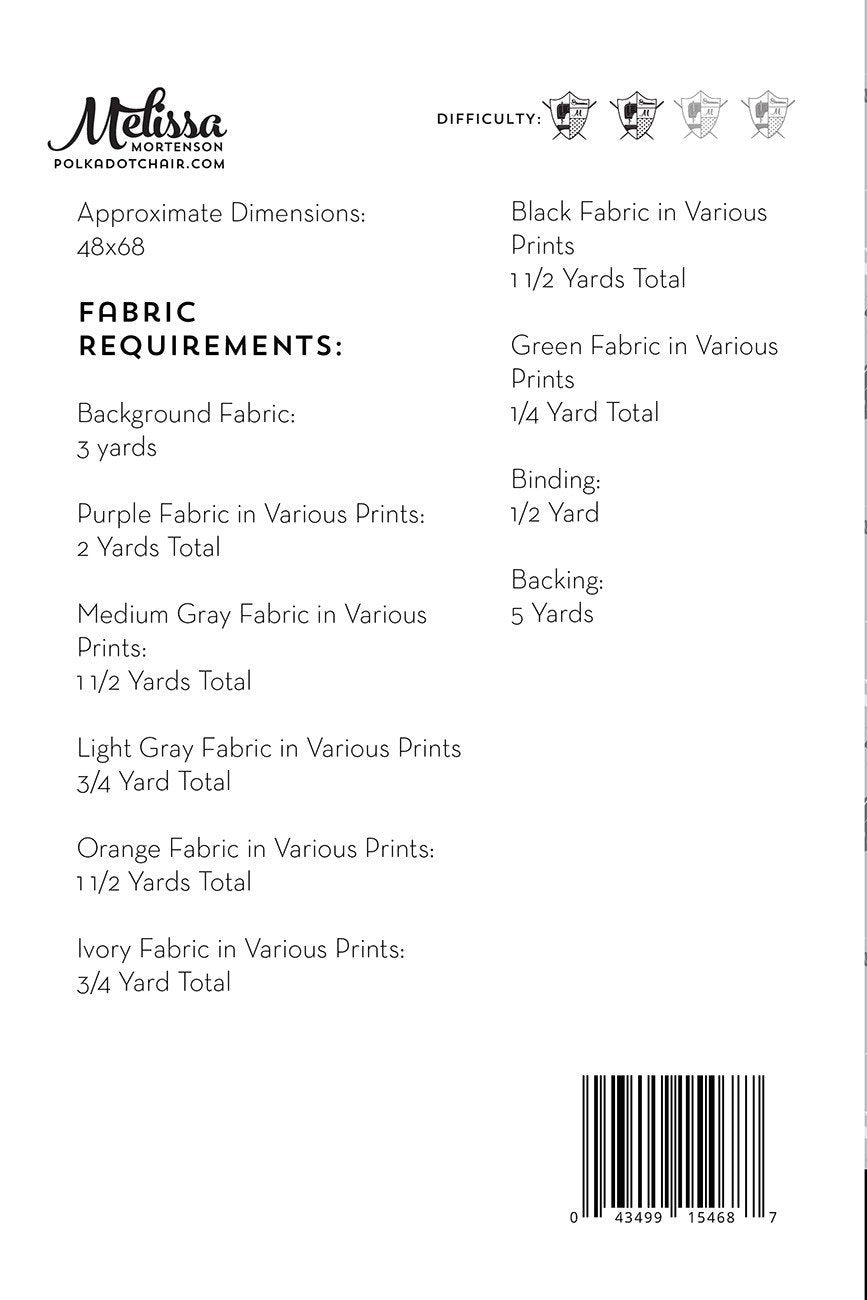 Melissa
MORTENSON
POLKADOTCHAIR.COM

DIFFICULTY:

Approximate Dimensions:
48x68

FABRIC REQUIREMENTS:

Background Fabric:
3 yards

Purple Fabric in Various Prints:
2 Yards Total

Medium Gray Fabric in Various Prints:
1 1/2 Yards Total

Light Gray Fabric in Various Prints
3/4 Yard Total

Orange Fabric in Various Prints:
1 1/2 Yards Total

Ivory Fabric in Various Prints:
3/4 Yard Total

Black Fabric in Various Prints
1 1/2 Yards Total

Green Fabric in Various Prints
1/4 Yard Total

Binding:
1/2 Yard

Backing:
5 Yards

0 43499 15468 7